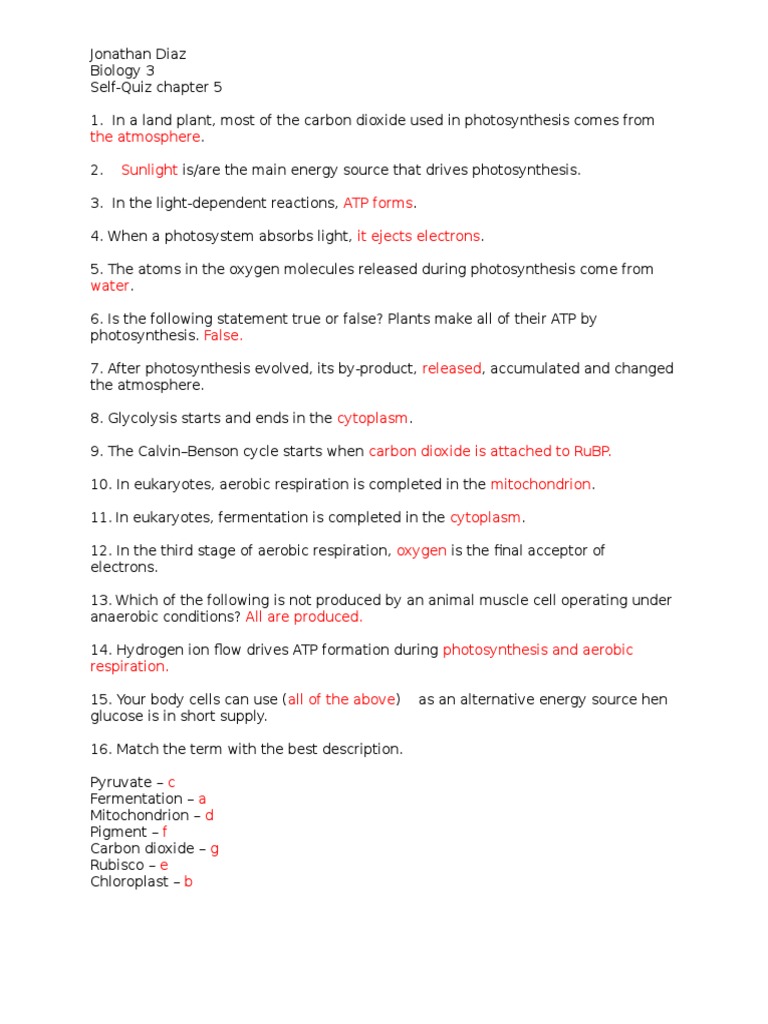 Jonathan Diaz
Biology 3
Self-Quiz chapter 5

1. In a land plant, most of the carbon dioxide used in photosynthesis comes from the atmosphere.

2. Sunlight is/are the main energy source that drives photosynthesis.

3. In the light-dependent reactions, ATP forms.

4. When a photosystem absorbs light, it ejects electrons.

5. The atoms in the oxygen molecules released during photosynthesis come from water.

6. Is the following statement true or false? Plants make all of their ATP by photosynthesis. False.

7. After photosynthesis evolved, its by-product, released, accumulated and changed the atmosphere.

8. Glycolysis starts and ends in the cytoplasm.

9. The Calvin–Benson cycle starts when carbon dioxide is attached to RuBP.

10. In eukaryotes, aerobic respiration is completed in the mitochondrion.

11. In eukaryotes, fermentation is completed in the cytoplasm.

12. In the third stage of aerobic respiration, oxygen is the final acceptor of electrons.

13. Which of the following is not produced by an animal muscle cell operating under anaerobic conditions? All are produced.

14. Hydrogen ion flow drives ATP formation during photosynthesis and aerobic respiration.

15. Your body cells can use (all of the above) as an alternative energy source hen glucose is in short supply.

16. Match the term with the best description.

Pyruvate – c
Fermentation – a
Mitochondrion – d
Pigment – f
Carbon dioxide – g
Rubisco – e
Chloroplast – b